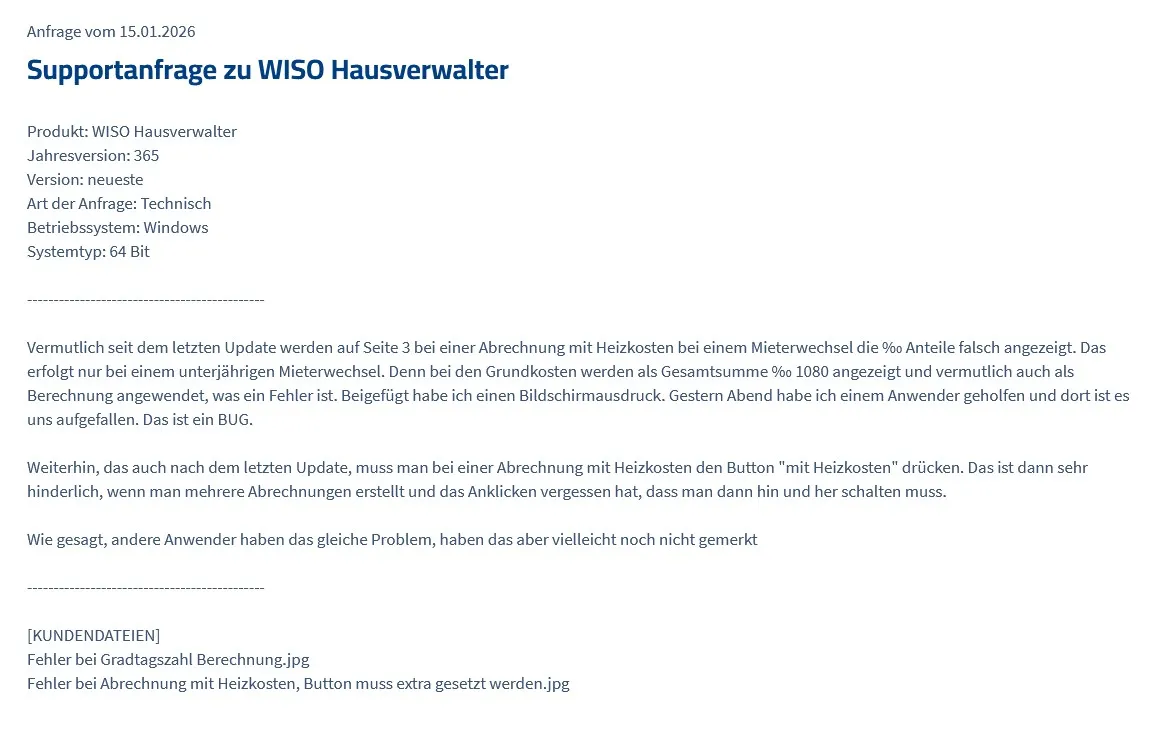 Anfrage vom 15.01.2026

Supportanfrage zu WISO Hausverwalter

Produkt: WISO Hausverwalter
Jahresversion: 365
Version: neueste
Art der Anfrage: Technisch
Betriebssystem: Windows
Systemtyp: 64 Bit

---------------------------------------------

Vermutlich seit dem letzten Update werden auf Seite 3 bei einer Abrechnung mit Heizkosten bei einem Mieterwechsel die ‰ Anteile falsch angezeigt. Das erfolgt nur bei einem unterjährigen Mieterwechsel. Denn bei den Grundkosten werden als Gesamtsumme ‰ 1080 angezeigt und vermutlich auch als Berechnung angewendet, was ein Fehler ist. Beigefügt habe ich einen Bildschirmausdruck. Gestern Abend habe ich einem Anwender geholfen und dort ist es uns aufgefallen. Das ist ein BUG.

Weiterhin, das auch nach dem letzten Update, muss man bei einer Abrechnung mit Heizkosten den Button "mit Heizkosten" drücken. Das ist dann sehr hinderlich, wenn man mehrere Abrechnungen erstellt und das Anklicken vergessen hat, dass man dann hin und her schalten muss.

Wie gesagt, andere Anwender haben das gleiche Problem, haben das aber vielleicht noch nicht gemerkt

---------------------------------------------

[KUNDENDATEIEN]
Fehler bei Gradtagszahl Berechnung.jpg
Fehler bei Abrechnung mit Heizkosten, Button muss extra gesetzt werden.jpg